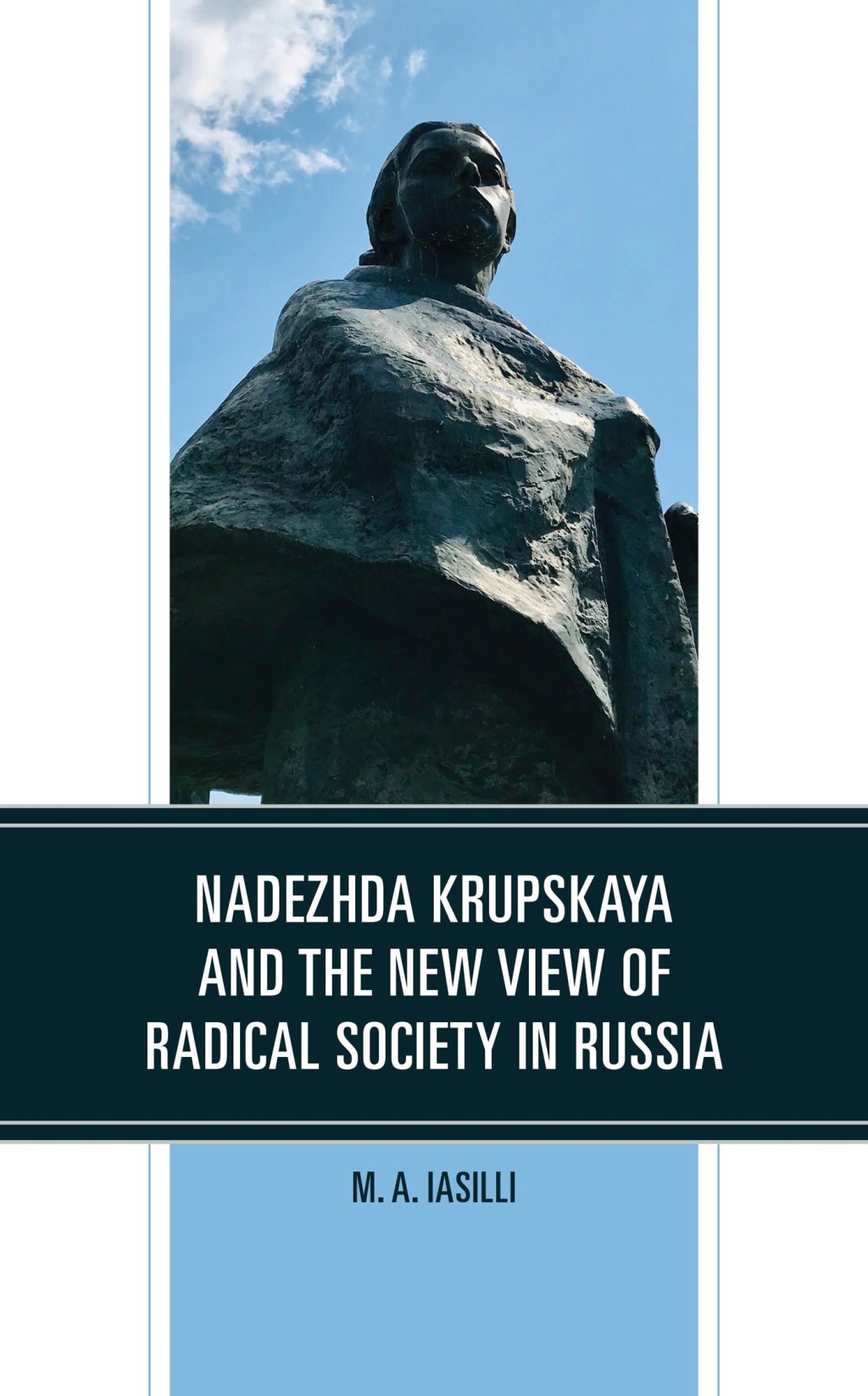 NADEZHDA KRUPSKAYA AND THE NEW VIEW OF RADICAL SOCIETY IN RUSSIA

M. A. IASILLI